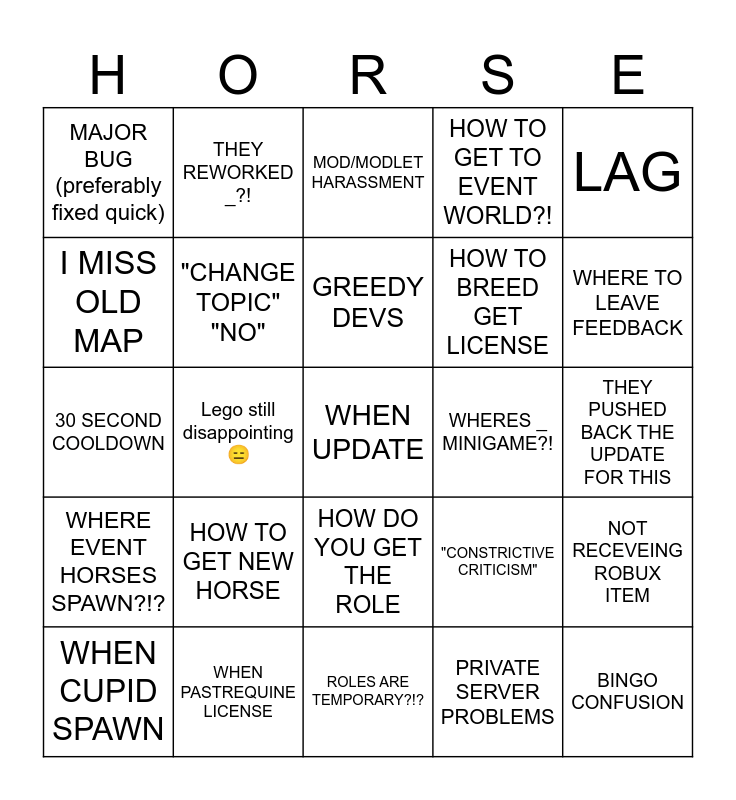 | H | O | R | S | E |
|---|---|---|---|---|
| MAJOR BUG (preferably fixed quick) | THEY REWORKED _?! | MOD/MODLET HARASSMENT | HOW TO GET TO EVENT WORLD?! | LAG |
| I MISS OLD MAP | "CHANGE TOPIC" "NO" | GREEDY DEVS | HOW TO BREED GET LICENSE | WHERE TO LEAVE FEEDBACK |
| 30 SECOND COOLDOWN | Lego still disappointing 😑 | WHEN UPDATE | WHERES _ MINIGAME?! | THEY PUSHED BACK THE UPDATE FOR THIS |
| WHERE EVENT HORSES SPAWN?!? | HOW TO GET NEW HORSE | HOW DO YOU GET THE ROLE | "CONSTRICTIVE CRITICISM" | NOT RECEVEING ROBUX ITEM |
| WHEN CUPID SPAWN | WHEN PASTREQUINE LICENSE | ROLES ARE TEMPORARY?!? | PRIVATE SERVER PROBLEMS | BINGO CONFUSION |